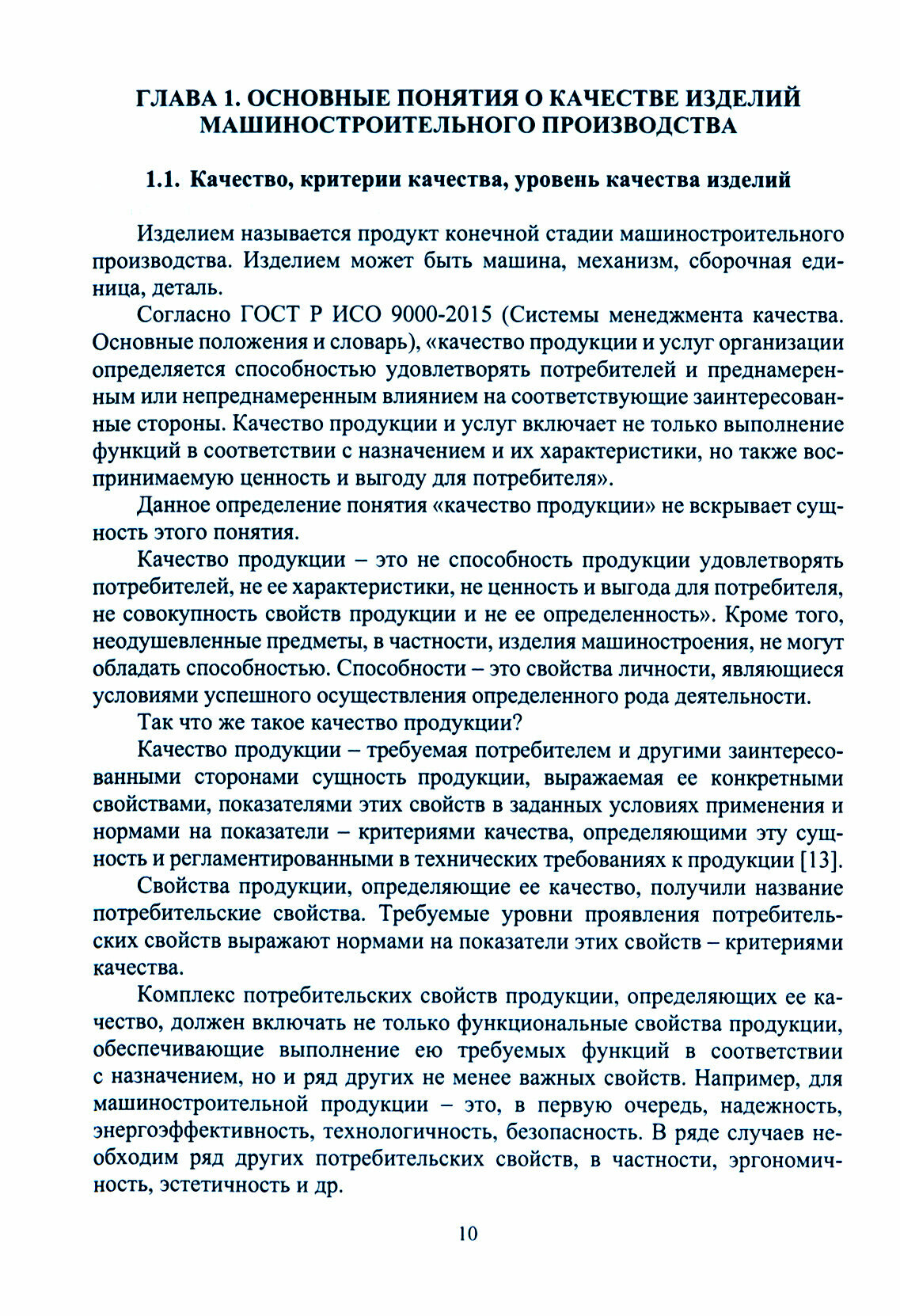 ГЛАВА 1. ОСНОВНЫЕ ПОНЯТИЯ О КАЧЕСТВЕ ИЗДЕЛИЙ МАШИНОСТРОИТЕЛЬНОГО ПРОИЗВОДСТВА

1.1. Качество, критерии качества, уровень качества изделий

Изделием называется продукт конечной стадии машиностроительного производства. Изделием может быть машина, механизм, сборочная единица, деталь.

Согласно ГОСТ Р ИСО 9000-2015 (Системы менеджмента качества. Основные положения и словарь), «качество продукции и услуг организации определяется способностью удовлетворять потребителей и преднамеренным или непреднамеренным влиянием на соответствующие заинтересованные стороны. Качество продукции и услуг включает не только выполнение функций в соответствии с назначением и их характеристики, но также воспринимаемую ценность и выгоду для потребителя».

Данное определение понятия «качество продукции» не вскрывает сущность этого понятия.

Качество продукции – это не способность продукции удовлетворять потребителей, не ее характеристики, не ценность и выгода для потребителя, не совокупность свойств продукции и не ее определенность». Кроме того, неодушевленные предметы, в частности, изделия машиностроения, не могут обладать способностью. Способности – это свойства личности, являющиеся условиями успешного осуществления определенного рода деятельности.

Так что же такое качество продукции?

Качество продукции – требуемая потребителем и другими заинтересованными сторонами сущность продукции, выражаемая ее конкретными свойствами, показателями этих свойств в заданных условиях применения и нормами на показатели – критериями качества, определяющими эту сущность и регламентированными в технических требованиях к продукции [13].

Свойства продукции, определяющие ее качество, получили название потребительские свойства. Требуемые уровни проявления потребительских свойств выражают нормами на показатели этих свойств – критериями качества.

Комплекс потребительских свойств продукции, определяющих ее качество, должен включать не только функциональные свойства продукции, обеспечивающие выполнение ею требуемых функций в соответствии с назначением, но и ряд других не менее важных свойств. Например, для машиностроительной продукции – это, в первую очередь, надежность, энергоэффективность, технологичность, безопасность. В ряде случаев необходим ряд других потребительских свойств, в частности, эргономичность, эстетичность и др.

10